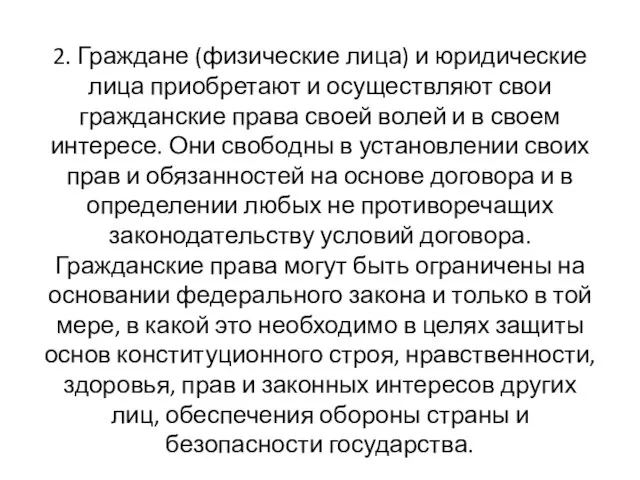 2. Граждане (физические лица) и юридические лица приобретают и осуществляют свои гражданские права своей волей и в своем интересе. Они свободны в установлении своих прав и обязанностей на основе договора и в определении любых не противоречащих законодательству условий договора. Гражданские права могут быть ограничены на основании федерального закона и только в той мере, в какой это необходимо в целях защиты основ конституционного строя, нравственности, здоровья, прав и законных интересов других лиц, обеспечения обороны страны и безопасности государства.